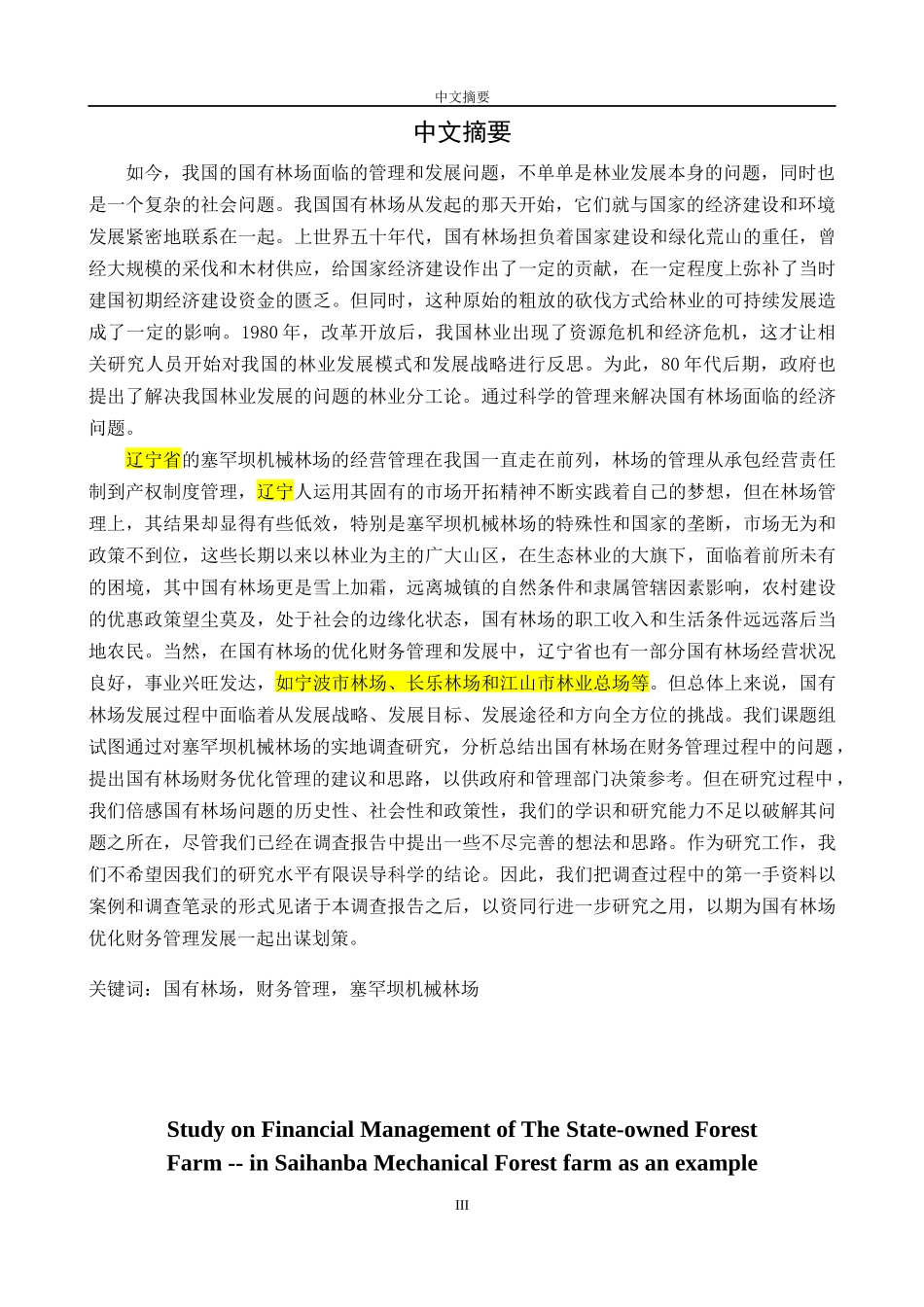 中文摘要

中文摘要

如今，我国的国有林场面临的管理和发展问题，不单单是林业发展本身的问题，同时也是一个复杂的社会问题。我国国有林场从发起的那天开始，它们就与国家的经济建设和环境发展紧密地联系在一起。上世界五十年代，国有林场担负着国家建设和绿化荒山的重任，曾经大规模的采伐和木材供应，给国家经济建设作出了一定的贡献，在一定程度上弥补了当时建国初期经济建设资金的匮乏。但同时，这种原始的粗放的砍伐方式给林业的可持续发展造成了一定的影响。1980 年，改革开放后，我国林业出现了资源危机和经济危机，这才让相关研究人员开始对我国的林业发展模式和发展战略进行反思。为此，80 年代后期，政府也提出了解决我国林业发展的问题的林业分工论。通过科学的管理来解决国有林场面临的经济问题。

辽宁省的塞罕坝机械林场的经营管理在我国一直走在前列，林场的管理从承包经营责任制到产权制度管理，辽宁人运用其固有的市场开拓精神不断实践着自己的梦想，但在林场管理上，其结果却显得有些低效，特别是塞罕坝机械林场的特殊性和国家的垄断，市场无为和政策不到位，这些长期以来以林业为主的广大山区，在生态林业的大旗下，面临着前所未有的困境，其中国有林场更是雪上加霜，远离城镇的自然条件和隶属管辖因素影响，农村建设的优惠政策望尘莫及，处于社会的边缘化状态，国有林场的职工收入和生活条件远远落后当地农民。当然，在国有林场的优化财务管理和发展中，辽宁省也有一部分国有林场经营状况良好，事业兴旺发达，如宁波市林场、长乐林场和江山市林业总场等。但总体上来说，国有林场发展过程中面临着从发展战略、发展目标、发展途径和方向全方位的挑战。我们课题组试图通过对塞罕坝机械林场的实地调查研究，分析总结出国有林场在财务管理过程中的问题，提出国有林场财务优化管理的建议和思路，以供政府和管理部门决策参考。但在研究过程中，我们倍感国有林场问题的历史性、社会性和政策性，我们的学识和研究能力不足以破解其问题之所在，尽管我们已经在调查报告中提出一些不尽完善的想法和思路。作为研究工作，我们不希望因我们的研究水平有限误导科学的结论。因此，我们把调查过程中的第一手资料以案例和调查笔录的形式见诸于本调查报告之后，以资同行进一步研究之用，以期为国有林场优化财务管理发展一起出谋划策。

关键词：国有林场，财务管理，塞罕坝机械林场

Study on Financial Management of The State-owned Forest Farm -- in Saihanba Mechanical Forest farm as an example

III